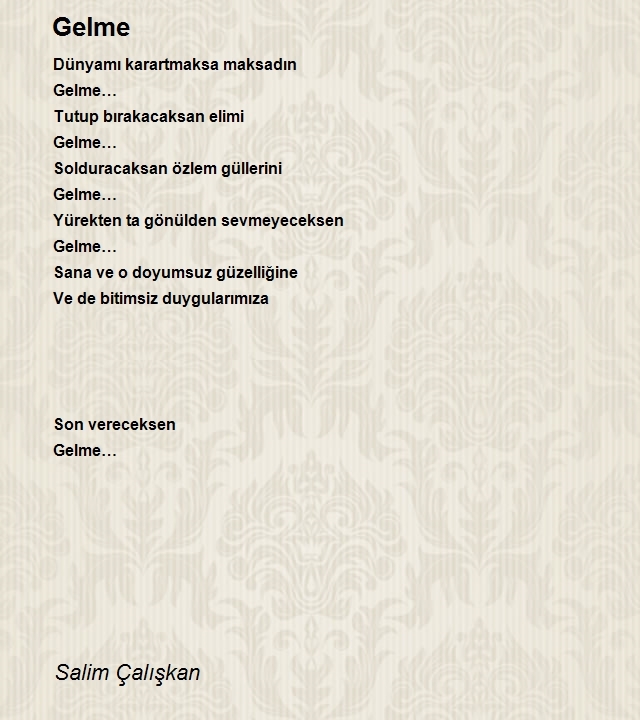 Gelme

Dünyamı karartmaksa maksadın
Gelme…
Tutup bırakacaksan elimi
Gelme…
Solduracaksan özlem güllerini
Gelme…
Yürekten ta gönülden sevmeyeceksen
Gelme…
Sana ve o doyumsuz güzelliğine
Ve de bitimsiz duygularımıza

Son vereceksen
Gelme…

Salim Çalışkan